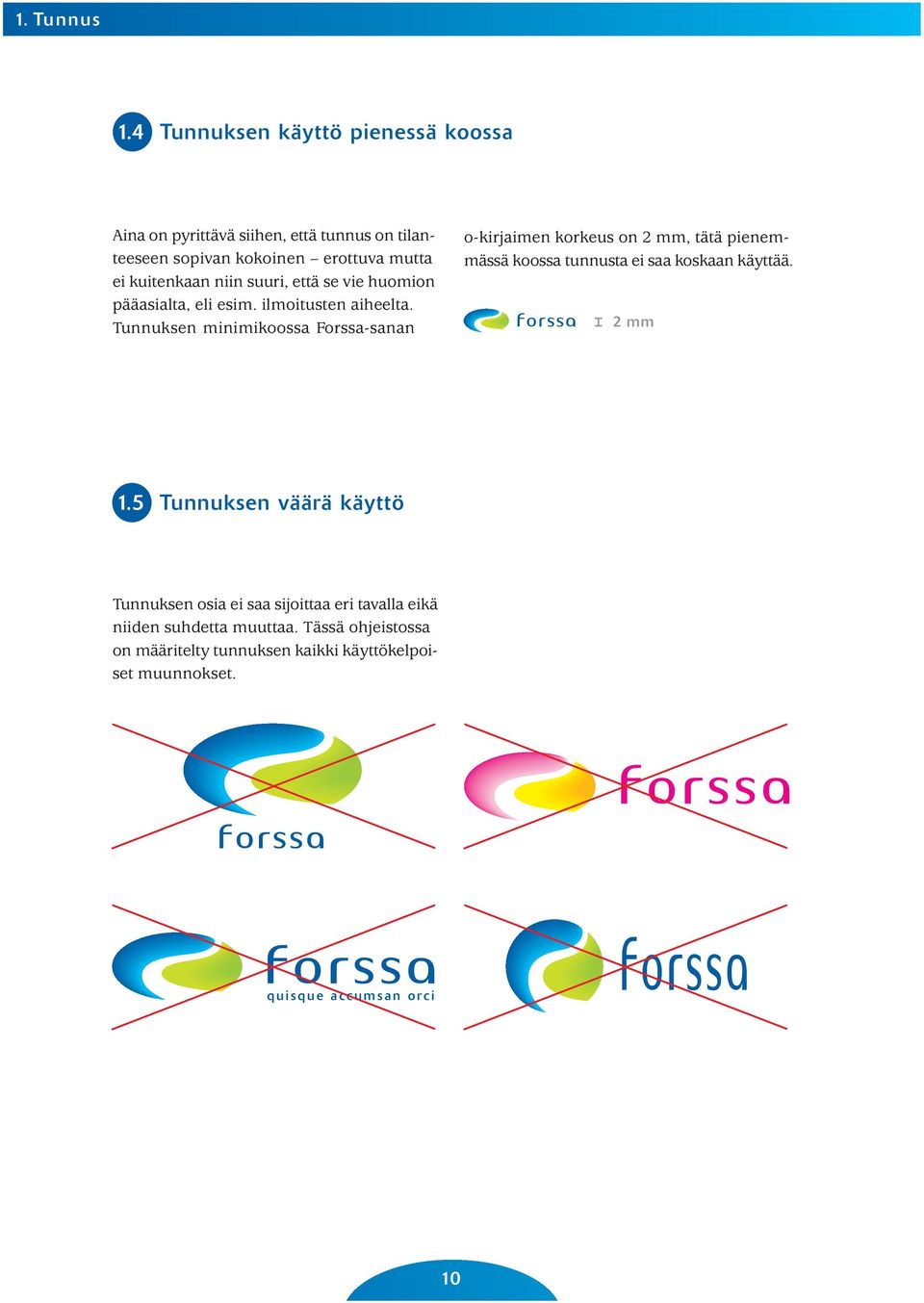 1. Tunnus

1.4 Tunnuksen käyttö pienessä koossa

Aina on pyrittävä siihen, että tunnus on tilanteeseen sopivan kokoinen – erottuva mutta ei kuitenkaan niin suuri, että se vie huomion pääasialta, eli esim. ilmoitusten aiheelta. Tunnuksen minimikoossa Forssa-sanan o-kirjaimen korkeus on 2 mm, tätä pienemmässä koossa tunnusta ei saa koskaan käyttää.

forssa

2 mm

1.5 Tunnuksen väärä käyttö

Tunnuksen osia ei saa sijoittaa eri tavalla eikä niiden suhdetta muuttaa. Tässä ohjeistossa on määritelty tunnuksen kaikki käyttökelpoiset muunnokset.

forssa

forssa

forssa
quisque accumsan orci

forssa

10